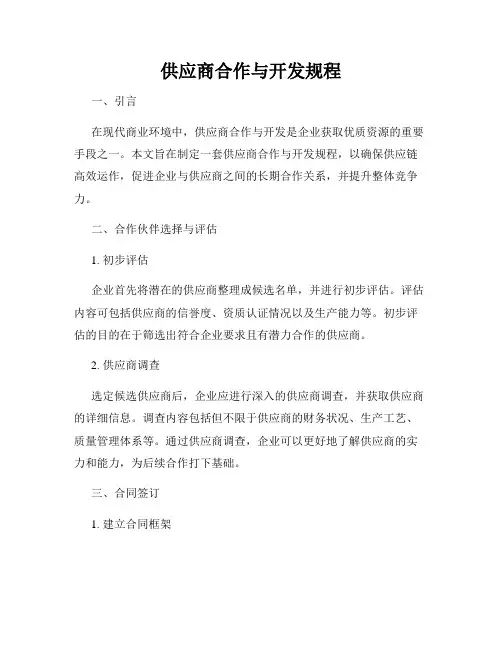 供应商合作与开发规程

一、引言

在现代商业环境中，供应商合作与开发是企业获取优质资源的重要手段之一。本文旨在制定一套供应商合作与开发规程，以确保供应链高效运作，促进企业与供应商之间的长期合作关系，并提升整体竞争力。

二、合作伙伴选择与评估

1. 初步评估

企业首先将潜在的供应商整理成候选名单，并进行初步评估。评估内容可包括供应商的信誉度、资质认证情况以及生产能力等。初步评估的目的在于筛选出符合企业要求且有潜力合作的供应商。

2. 供应商调查

选定候选供应商后，企业应进行深入的供应商调查，并获取供应商的详细信息。调查内容包括但不限于供应商的财务状况、生产工艺、质量管理体系等。通过供应商调查，企业可以更好地了解供应商的实力和能力，为后续合作打下基础。

三、合同签订

1. 建立合同框架